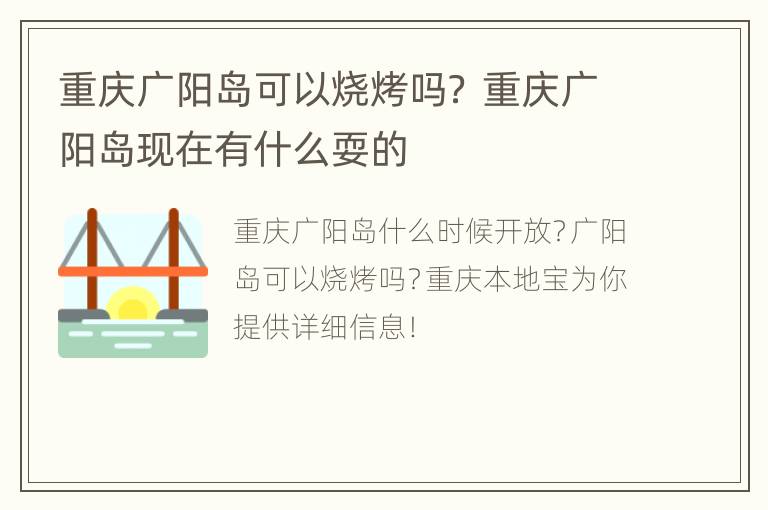 重庆广阳岛可以烧烤吗？重庆广阳岛现在有什么耍的

重庆广阳岛什么时候开放?广阳岛可以烧烤吗?重庆本地宝为你提供详细信息!